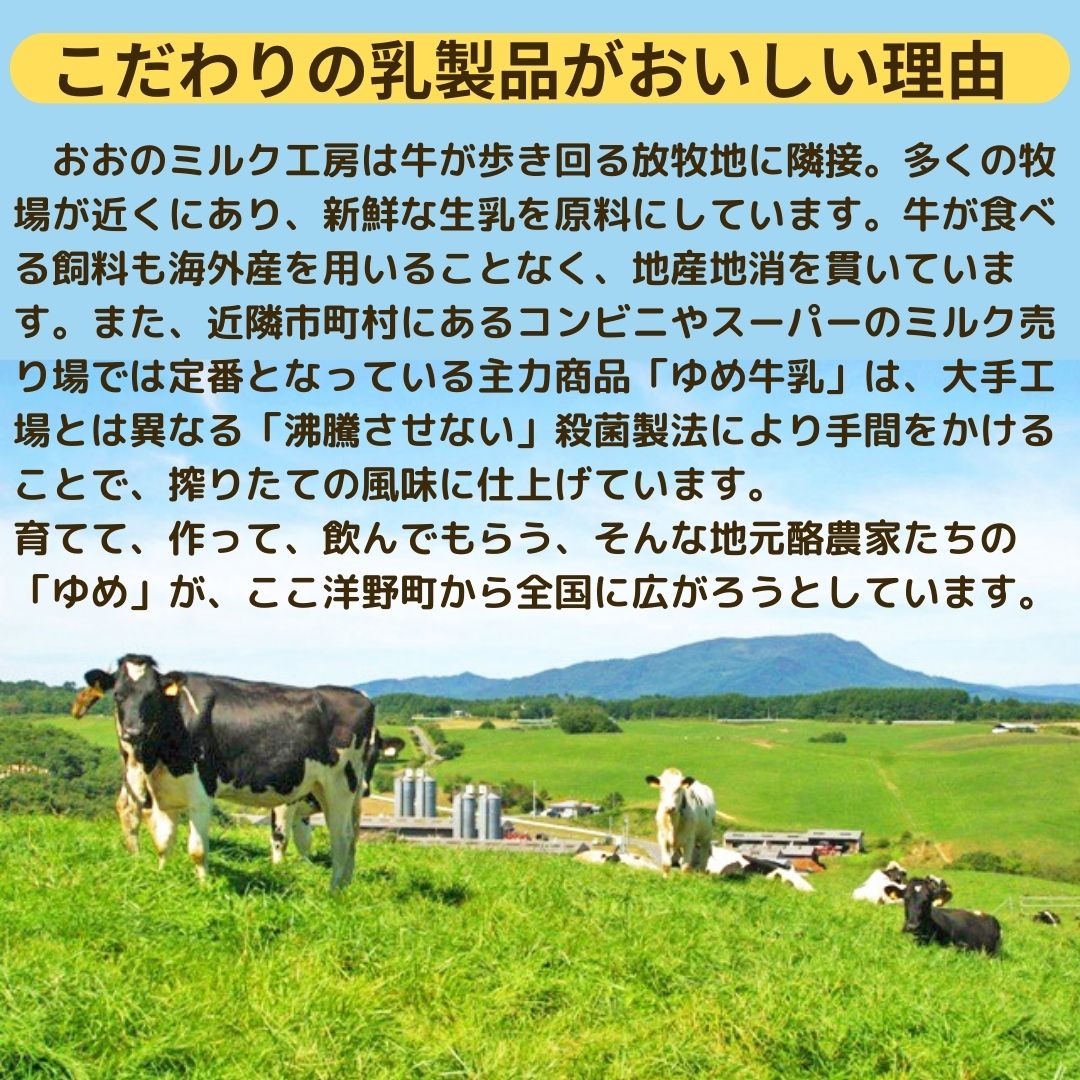 こだわりの乳製品がおいしい理由

おおのミルク工房は牛が歩き回る放牧地に隣接。多くの牧場が近くにあり、新鮮な生乳を原料にしています。牛が食べる飼料も海外産を用いることなく、地産地消を貫いています。また、近隣市町村にあるコンビニやスーパーのミルク売り場では定番となっている主力商品「ゆめ牛乳」は、大手工場とは異なる「沸騰させない」殺菌製法により手間をかけることで、搾りたての風味に仕上げています。
育てて、作って、飲んでもらう、そんな地元酪農家たちの「ゆめ」が、ここ洋野町から全国に広がろうとしています。